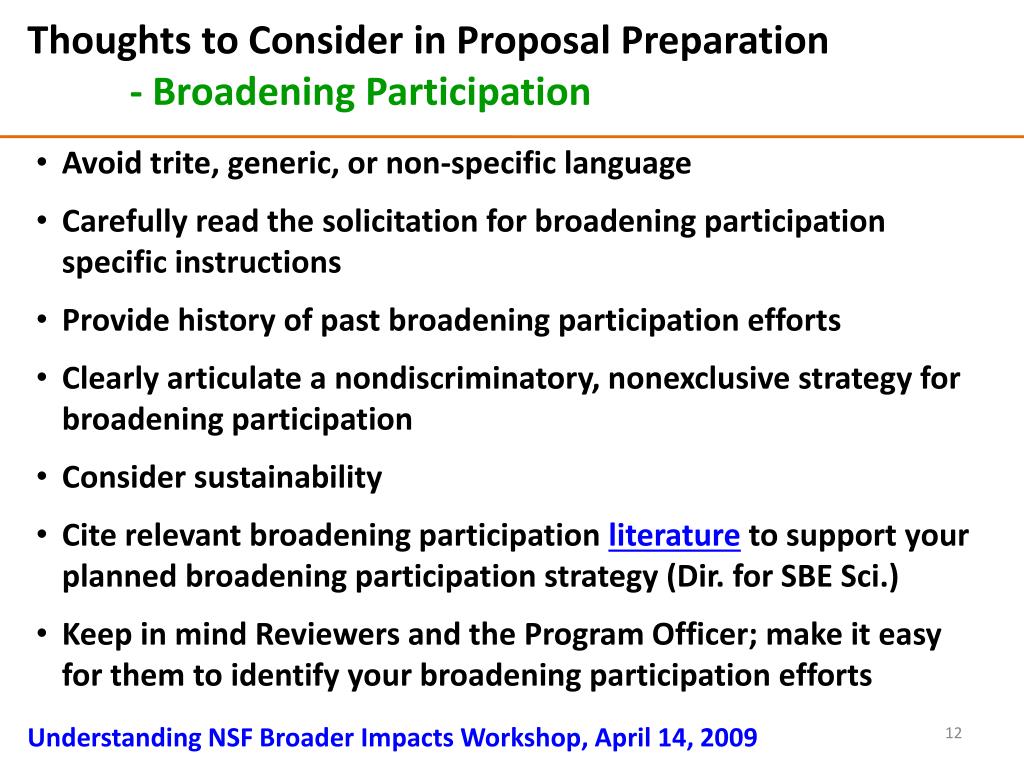 Thoughts to Consider in Proposal Preparation
- Broadening Participation

• Avoid trite, generic, or non-specific language
• Carefully read the solicitation for broadening participation specific instructions
• Provide history of past broadening participation efforts
• Clearly articulate a nondiscriminatory, nonexclusive strategy for broadening participation
• Consider sustainability
• Cite relevant broadening participation literature to support your planned broadening participation strategy (Dir. for SBE Sci.)
• Keep in mind Reviewers and the Program Officer; make it easy for them to identify your broadening participation efforts

Understanding NSF Broader Impacts Workshop, April 14, 2009

12